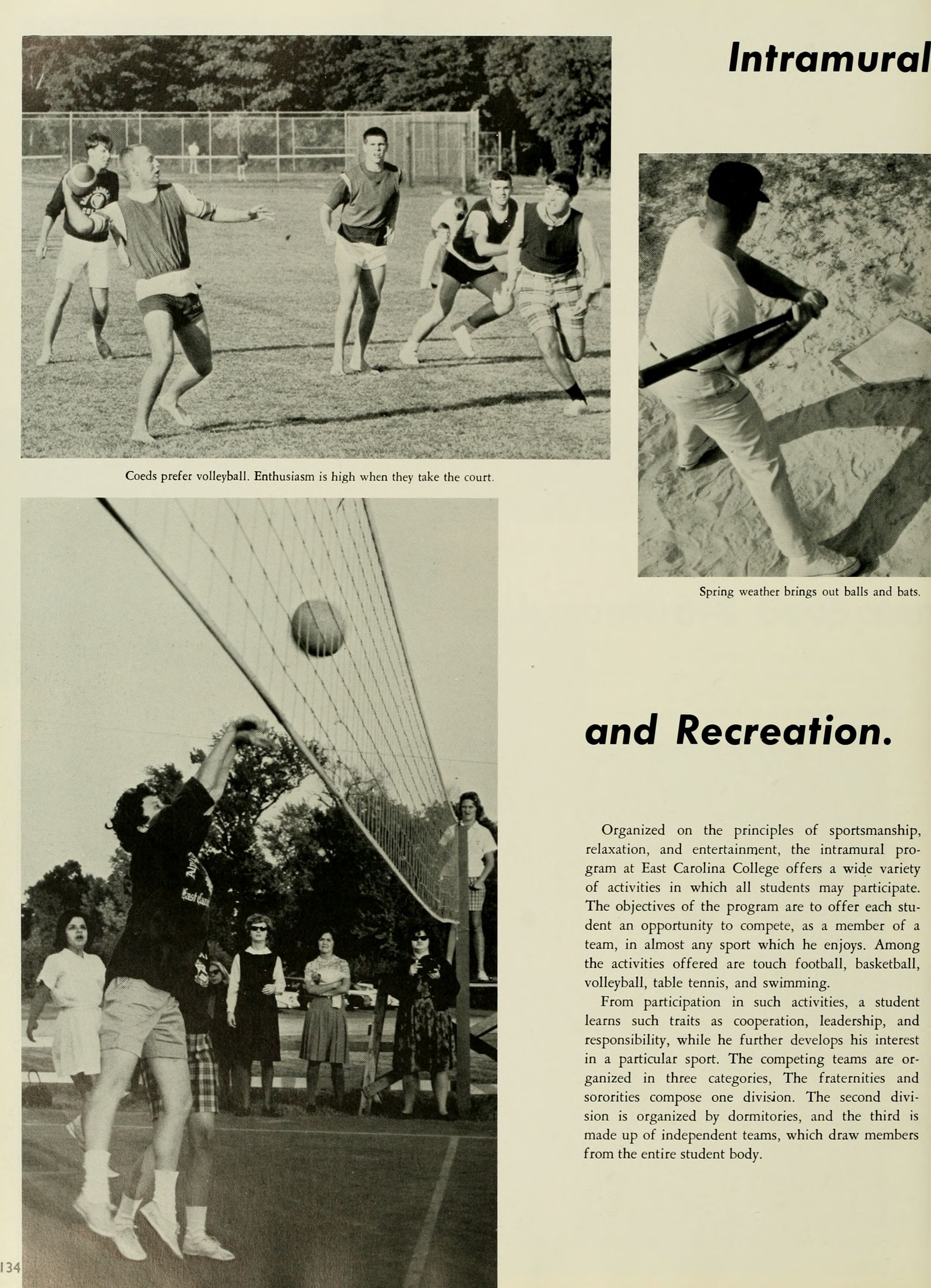 Intramural

Coeds prefer volleyball. Enthusiasm is high when they take the court.

Spring weather brings out balls and bats.

and Recreation.

Organized on the principles of sportsmanship, relaxation, and entertainment, the intramural program at East Carolina College offers a wide variety of activities in which all students may participate. The objectives of the program are to offer each student an opportunity to compete, as a member of a team, in almost any sport which he enjoys. Among the activities offered are touch football, basketball, volleyball, table tennis, and swimming.

From participation in such activities, a student learns such traits as cooperation, leadership, and responsibility, while he further develops his interest in a particular sport. The competing teams are organized in three categories, The fraternities and sororities compose one division. The second division is organized by dormitories, and the third is made up of independent teams, which draw members from the entire student body.

134